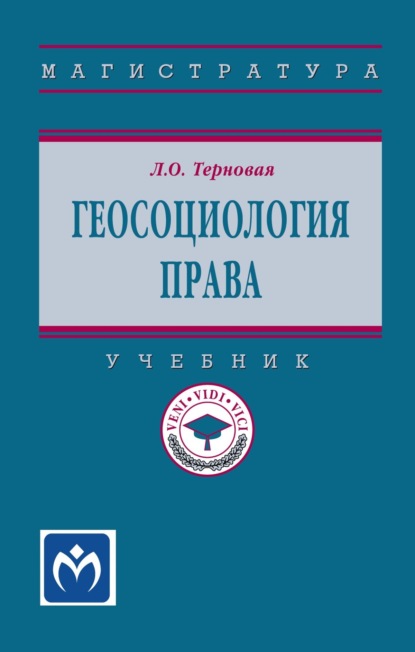 МАГИСТРАТУРА

Л.О. Терновая

ГЕОСОЦИОЛОГИЯ ПРАВА

УЧЕБНИК

VENI • VIDI • VICI